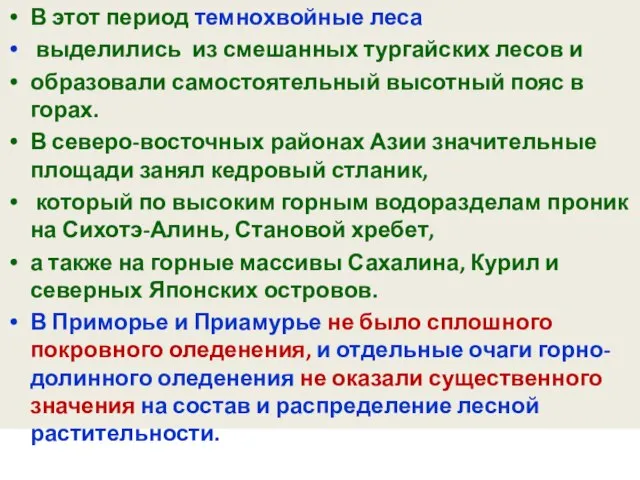 • В этот период темнохвойные леса
• выделились из смешанных тургайских лесов и
• образовали самостоятельный высотный пояс в горах.
• В северо-восточных районах Азии значительные площади занял кедровый стланик,
• который по высоким горным водоразделам проник на Сихотэ-Алинь, Становой хребет,
• а также на горные массивы Сахалина, Курил и северных Японских островов.
• В Приморье и Приамурье не было сплошного покровного оледенения, и отдельные очаги горно-долинного оледенения не оказали существенного значения на состав и распределение лесной растительности.